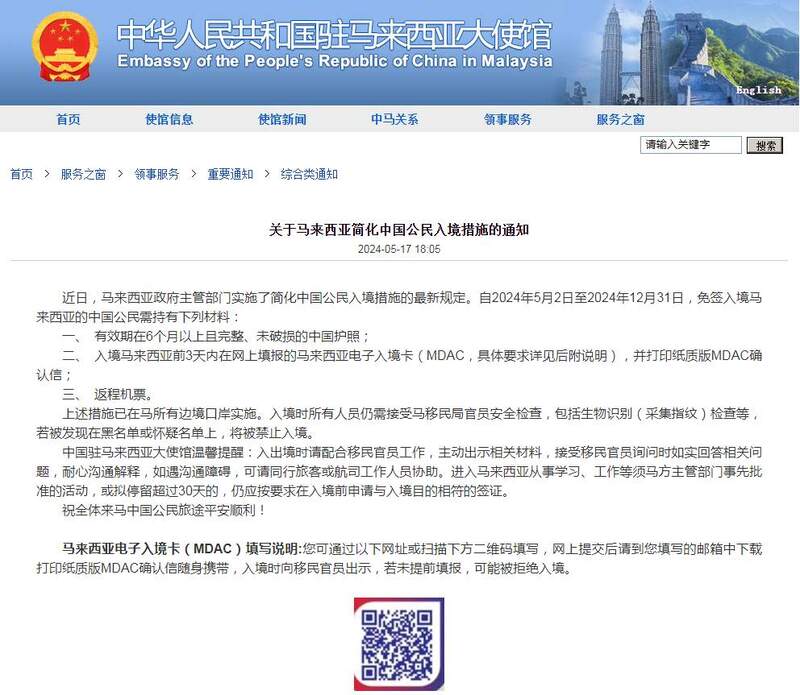 中华人民共和国驻马来西亚大使馆
Embassy of the People's Republic of China in Malaysia

English

首页 使馆信息 使馆新闻 中马关系 领事服务 服务之窗

请输入关键字 搜索

首页 > 服务之窗 > 领事服务 > 重要通知 > 综合类通知

关于马来西亚简化中国公民入境措施的通知
2024-05-17 18:05

近日，马来西亚政府主管部门实施了简化中国公民入境措施的最新规定。自2024年5月2日至2024年12月31日，免签入境马来西亚的中国公民需持有下列材料：

一、 有效期在6个月以上且完整、未破损的中国护照；

二、 入境马来西亚前3天内在网上填报的马来西亚电子入境卡（MDAC，具体要求详见后附说明），并打印纸质版MDAC确认信；

三、 返程机票。

上述措施已在马所有边境口岸实施。入境时所有人员仍需接受马移民局官员安全检查，包括生物识别（采集指纹）检查等，若被发现在黑名单或怀疑名单上，将被禁止入境。

中国驻马来西亚大使馆温馨提醒：入出境时请配合移民官员工作，主动出示相关材料，接受移民官员询问时如实回答相关问题，耐心沟通解释，如遇沟通障碍，可请同行旅客或航司工作人员协助。进入马来西亚从事学习、工作等须马方主管部门事先批准的活动，或拟停留超过30天的，仍应按要求在入境前申请与入境目的相符的签证。

祝全体来马中国公民旅途平安顺利！

马来西亚电子入境卡（MDAC）填写说明:您可通过以下网址或扫描下方二维码填写，网上提交后请到您填写的邮箱中下载打印纸质版MDAC确认信随身携带，入境时向移民官员出示，若未提前填报，可能被拒绝入境。